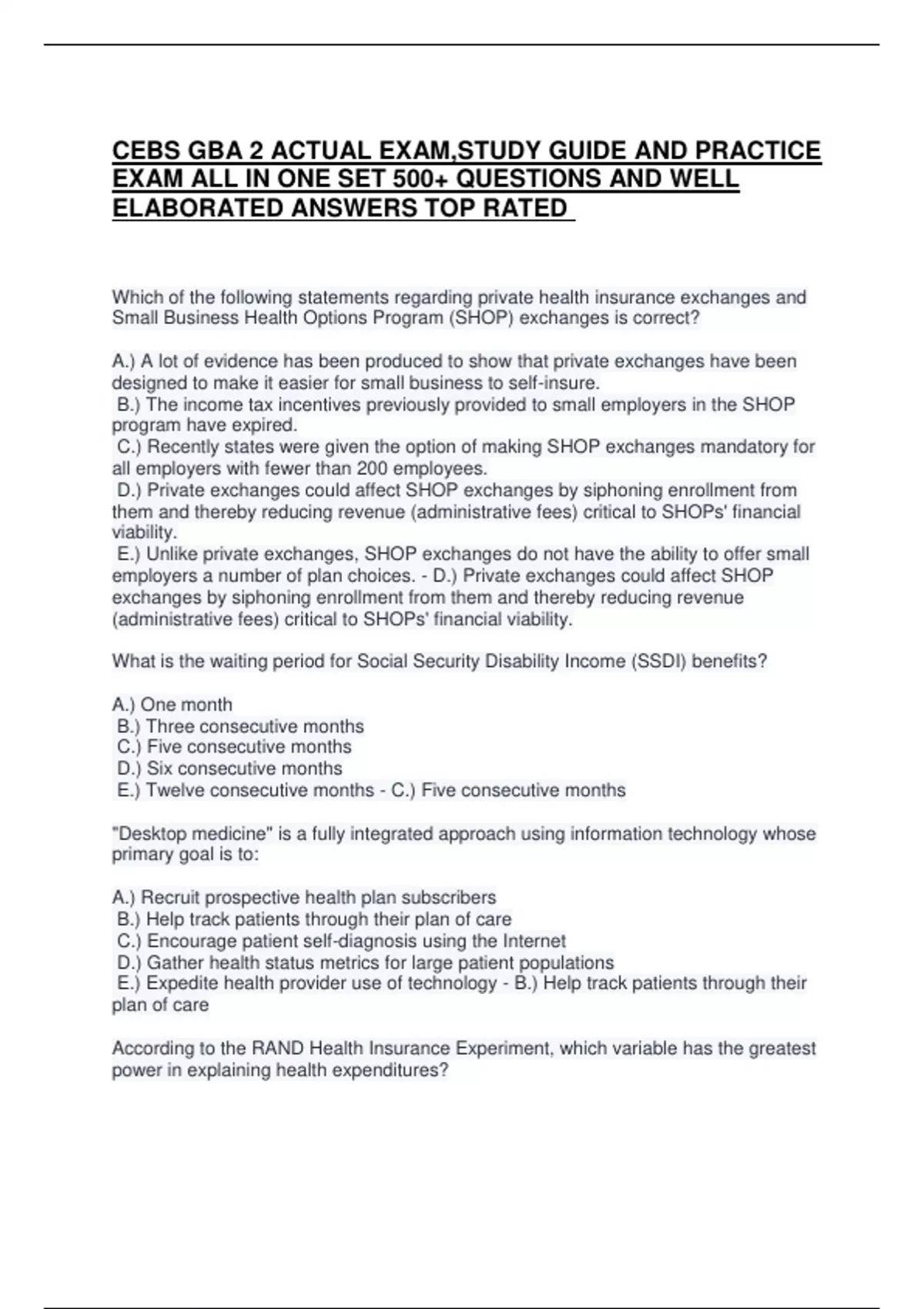 CEBS GBA 2 ACTUAL EXAM,STUDY GUIDE AND PRACTICE EXAM ALL IN ONE SET 500+ QUESTIONS AND WELL ELABORATED ANSWERS TOP RATED

Which of the following statements regarding private health insurance exchanges and Small Business Health Options Program (SHOP) exchanges is correct?

A.) A lot of evidence has been produced to show that private exchanges have been designed to make it easier for small business to self-insure.
B.) The income tax incentives previously provided to small employers in the SHOP program have expired.
C.) Recently states were given the option of making SHOP exchanges mandatory for all employers with fewer than 200 employees.
D.) Private exchanges could affect SHOP exchanges by siphoning enrollment from them and thereby reducing revenue (administrative fees) critical to SHOPs' financial viability.
E.) Unlike private exchanges, SHOP exchanges do not have the ability to offer small employers a number of plan choices. - D.) Private exchanges could affect SHOP exchanges by siphoning enrollment from them and thereby reducing revenue (administrative fees) critical to SHOPs' financial viability.

What is the waiting period for Social Security Disability Income (SSDI) benefits?

A.) One month
B.) Three consecutive months
C.) Five consecutive months
D.) Six consecutive months
E.) Twelve consecutive months - C.) Five consecutive months

"Desktop medicine" is a fully integrated approach using information technology whose primary goal is to:

A.) Recruit prospective health plan subscribers
B.) Help track patients through their plan of care
C.) Encourage patient self-diagnosis using the Internet
D.) Gather health status metrics for large patient populations
E.) Expedite health provider use of technology - B.) Help track patients through their plan of care

According to the RAND Health Insurance Experiment, which variable has the greatest power in explaining health expenditures?